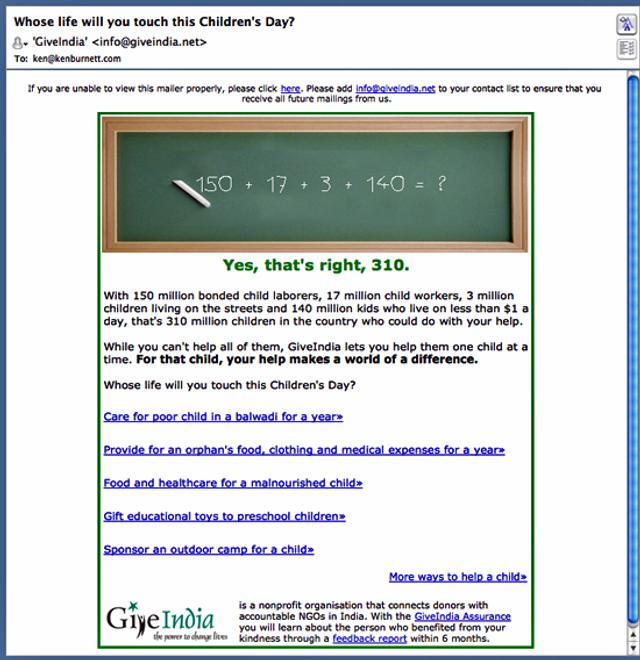 Whose life will you touch this Children's Day?

'GiveIndia' <info@giveindia.net>

To: ken@kenburnett.com

If you are unable to view this mailer properly, please click here. Please add info@giveindia.net to your contact list to ensure that you receive all future mailings from us.

$150 + 17 + 3 + 140 = ?$

Yes, that's right, 310.

With 150 million bonded child laborers, 17 million child workers, 3 million children living on the streets and 140 million kids who live on less than $1 a day, that's 310 million children in the country who could do with your help.

While you can't help all of them, GiveIndia lets you help them one child at a time. For that child, your help makes a world of a difference.

Whose life will you touch this Children's Day?

Care for poor child in a balwadi for a year»

Provide for an orphan's food, clothing and medical expenses for a year»

Food and healthcare for a malnourished child»

Gift educational toys to preschool children»

Sponsor an outdoor camp for a child»

More ways to help a child»

GiveIndia the power to change lives

is a nonprofit organisation that connects donors with accountable NGOs in India. With the GiveIndia Assurance you will learn about the person who benefited from your kindness through a feedback report within 6 months.